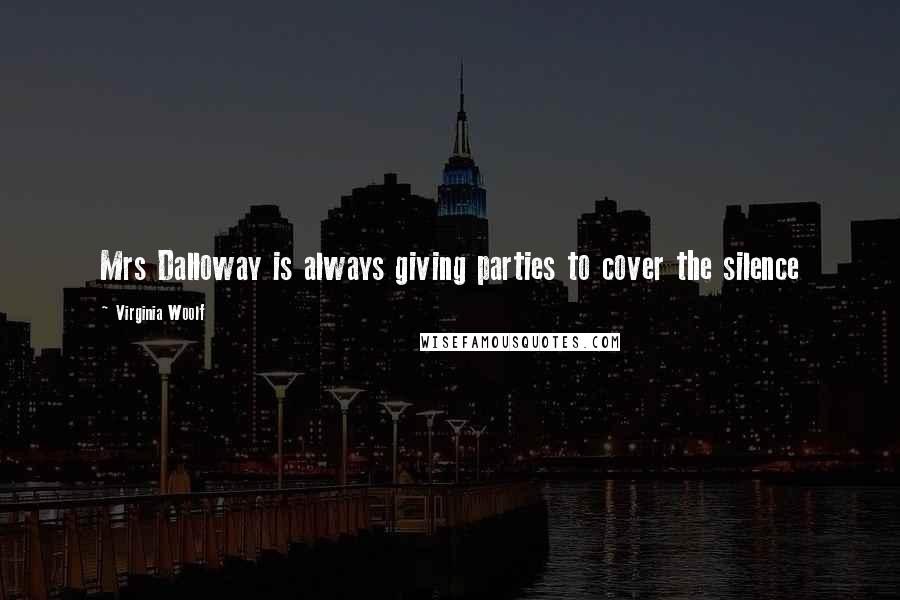 Mrs Dalloway is always giving parties to cover the silence

~ Virginia Woolf

WISEFAMOUSQUOTES.COM